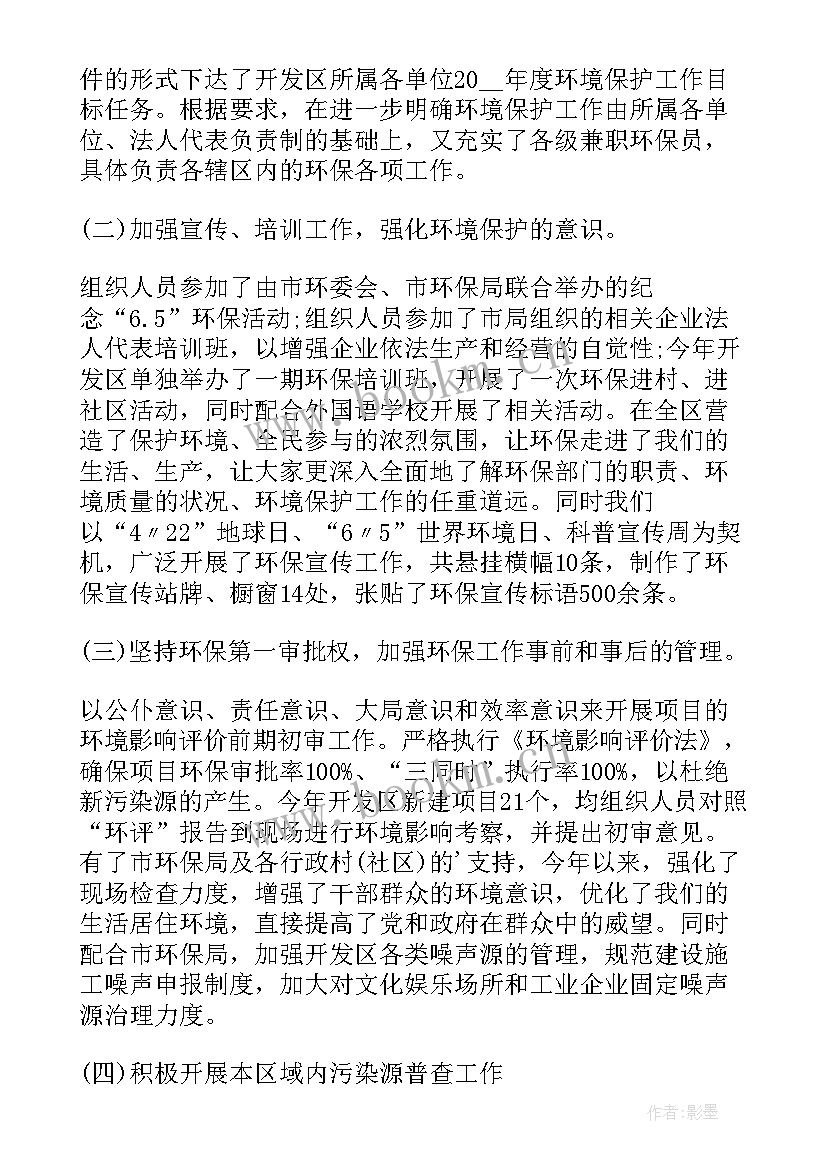 件的形式下达了开发区所属各单位20__年度环境保护工作目标任务。根据要求，在进一步明确环境保护工作由所属各单位、法人代表负责制的基础上，又充实了各级兼职环保员，具体负责各辖区内的环保各项工作。

(二)加强宣传、培训工作，强化环境保护的意识。

组织人员参加了由市环委会、市环保局联合举办的纪念“6.5”环保活动;组织人员参加了市局组织的相关企业法人代表培训班，以增强企业依法生产和经营的自觉性;今年开发区单独举办了一期环保培训班，开展了一次环保进村、进社区活动，同时配合外国语学校开展了相关活动。在全区营造了保护环境、全民参与的浓烈氛围，让环保走进了我们的生活、生产，让大家更深入全面地了解环保部门的职责、环境质量的状况、环境保护工作的任重道远。同时我们以“4〃22”地球日、“6〃5”世界环境日、科普宣传周为契机，广泛开展了环保宣传工作，共悬挂横幅10条，制作了环保宣传站牌、橱窗14处，张贴了环保宣传标语500余条。

(三)坚持环保第一审批权，加强环保工作事前和事后的管理。

以公仆意识、责任意识、大局意识和效率意识来开展项目的环境影响评价前期初审工作。严格执行《环境影响评价法》，确保项目环保审批率100%、“三同时”执行率100%，以杜绝新污染源的产生。今年开发区新建项目21个，均组织人员对照“环评”报告到现场进行环境影响考察，并提出初审意见。有了市环保局及各行政村(社区)的'支持，今年以来，强化了现场检查力度，增强了干部群众的环境意识，优化了我们的生活居住环境，直接提高了党和政府在群众中的威望。同时配合市环保局，加强开发区各类噪声源的管理，规范建设施工噪声申报制度，加大对文化娱乐场所和工业企业固定噪声源治理力度。

(四)积极开展本区域内污染源普查工作

作者:影墨